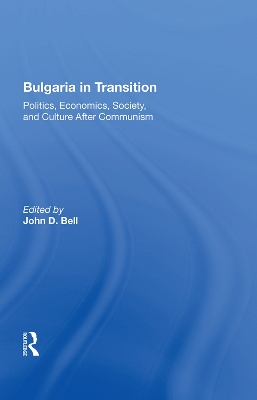 Bulgaria in Transition

Politics, Economics, Society, and Culture After Communism

Edited by
John D. Bell

Routledge